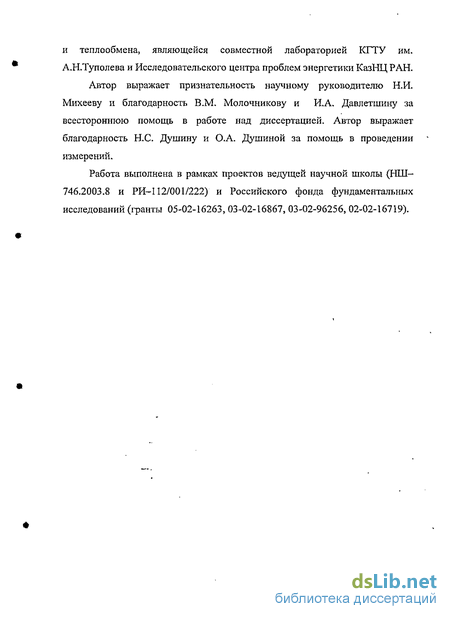 и теплообмена, являющейся совместной лабораторией КГТУ им. А.Н.Туполева и Исследовательского центра проблем энергетики КазНЦ РАН.

Автор выражает признательность научному руководителю Н.И. Михееву и благодарность В.М. Молочникову и И.А. Давлетшину за всестороннюю помощь в работе над диссертацией. Автор выражает благодарность Н.С. Душину и О.А. Душиной за помощь в проведении измерений.

Работа выполнена в рамках проектов ведущей научной школы (НШ-746.2003.8 и РИ-112/001/222) и Российского фонда фундаментальных исследований (гранты 05-02-16263, 03-02-16867, 03-02-96256, 02-02-16719).

dsLib.net
библиотека диссертаций